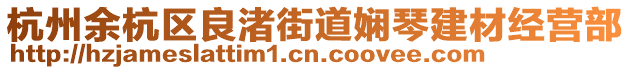 杭州余杭区良渚街道娴琴建材经营部
http://hzjameslattim1.cn.coovee.com